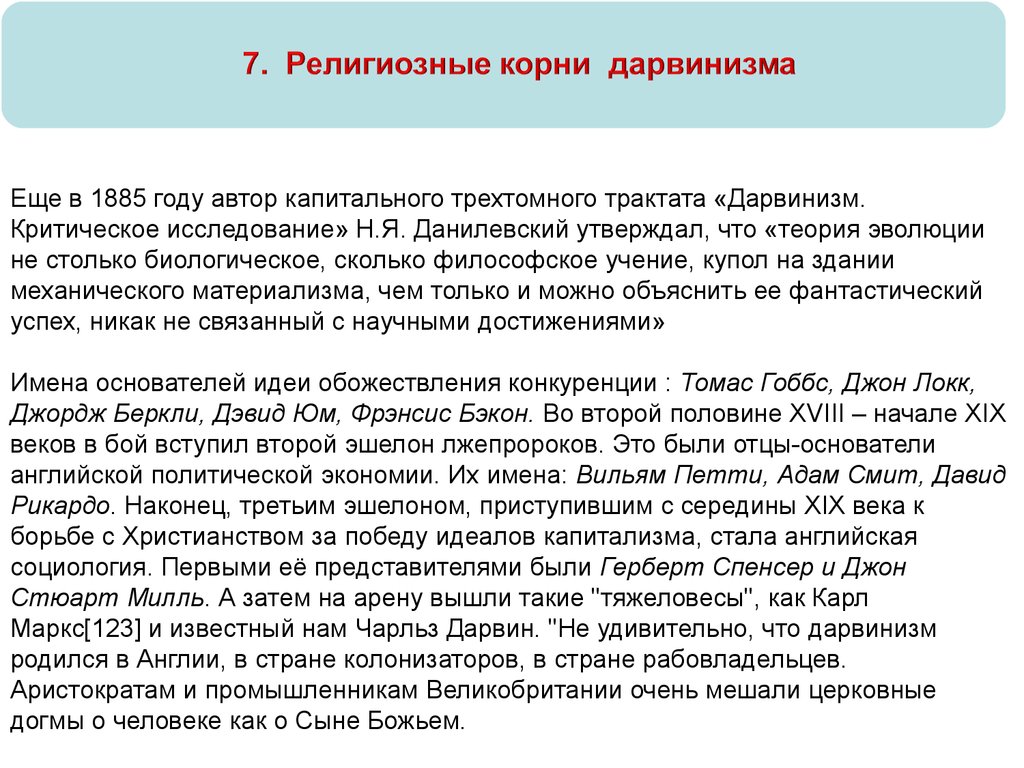 7. Религиозные корни дарвинизма

Еще в 1885 году автор капитального трехтомного трактата «Дарвинизм. Критическое исследование» Н.Я. Данилевский утверждал, что «теория эволюции не столько биологическое, сколько философское учение, купол на здании механического материализма, чем только и можно объяснить ее фантастический успех, никак не связанный с научными достижениями»

Имена основателей идеи обожествления конкуренции : Томас Гоббс, Джон Локк, Джордж Беркли, Дэвид Юм, Фрэнсис Бэкон. Во второй половине XVIII – начале XIX веков в бой вступил второй эшелон лжепророков. Это были отцы-основатели английской политической экономии. Их имена: Вильям Петти, Адам Смит, Давид Рикардо. Наконец, третьим эшелоном, приступившим с середины XIX века к борьбе с Христианством за победу идеалов капитализма, стала английская социология. Первыми её представителями были Герберт Спенсер и Джон Стюарт Милль. А затем на арену вышли такие "тяжеловесы", как Карл Маркс[123] и известный нам Чарльз Дарвин. "Не удивительно, что дарвинизм родился в Англии, в стране колонизаторов, в стране рабовладельцев. Аристократам и промышленникам Великобритании очень мешали церковные догмы о человеке как о Сыне Божьем.